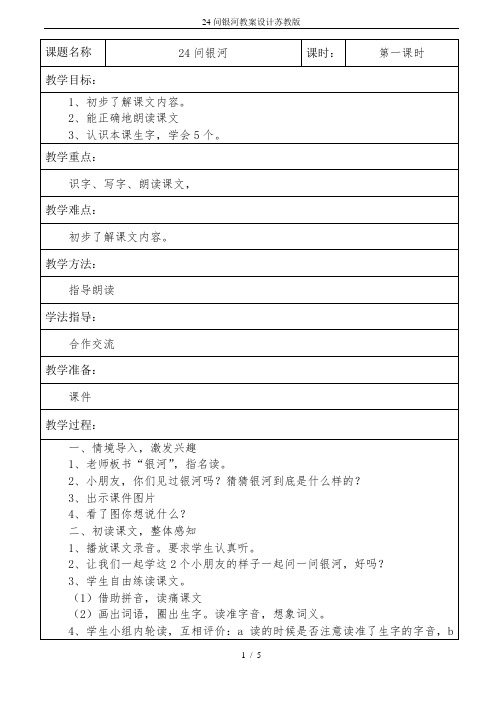 24 问银河教案设计苏教版

| 课题名称 | 24 问银河 | 课时： | 第一课时 |
|---|---|---|---|

教学目标：

1、初步了解课文内容。
2、能正确地朗读课文
3、认识本课生字，学会 5 个。

教学重点：

识字、写字、朗读课文，

教学难点：

初步了解课文内容。

教学方法：

指导朗读

学法指导：

合作交流

教学准备：

课件

教学过程：

一、情境导入，激发兴趣
1、老师板书“银河”，指名读。
2、小朋友，你们见过银河吗？猜猜银河到底是什么样的？
3、出示课件图片
4、看了图你想说什么？
二、初读课文，整体感知
1、播放课文录音。要求学生认真听。
2、让我们一起学这 2 个小朋友的样子一起问一问银河，好吗？
3、学生自由练读课文。
（1）借助拼音，读痛课文
（2）画出词语，圈出生字。读准字音，想象词义。
4、学生小组内轮读，互相评价：a 读的时候是否注意读准了生字的字音，b

1 / 5